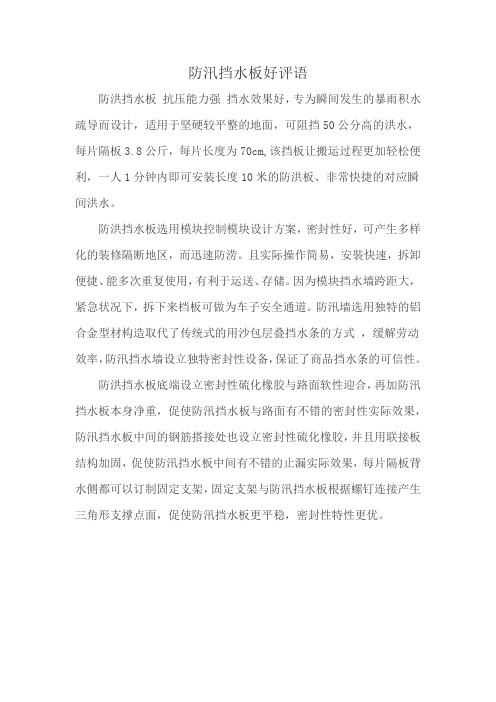 防汛挡水板好评语

防洪挡水板 抗压能力强 挡水效果好，专为瞬间发生的暴雨积水疏导而设计，适用于坚硬较平整的地面，可阻挡50公分高的洪水，每片隔板3.8公斤，每片长度为70cm,该挡板让搬运过程更加轻松便利，一人1分钟内即可安装长度10米的防洪板、非常快捷的对应瞬间洪水。

防洪挡水板选用模块控制模块设计方案，密封性好，可产生多样化的装修隔断地区，而迅速防涝。且实际操作简易，安装快速，拆卸便捷、能多次重复使用，有利于运送、存储。因为模块挡水墙跨距大，紧急状况下，拆下来档板可做为车子安全通道。防汛墙选用独特的铝合金型材构造取代了传统式的用沙包层叠挡水条的方式 ，缓解劳动效率，防汛挡水墙设立独特密封性设备，保证了商品挡水条的可信性。

防洪挡水板底端设立密封性硫化橡胶与路面软性迎合，再加防汛挡水板本身净重，促使防汛挡水板与路面有不错的密封性实际效果，防汛挡水板中间的钢筋搭接处也设立密封性硫化橡胶，并且用联接板结构加固，促使防汛挡水板中间有不错的止漏实际效果，每片隔板背水侧都可以订制固定支架，固定支架与防汛挡水板根据螺钉连接产生三角形支撑点面，促使防汛挡水板更平稳，密封性特性更优。